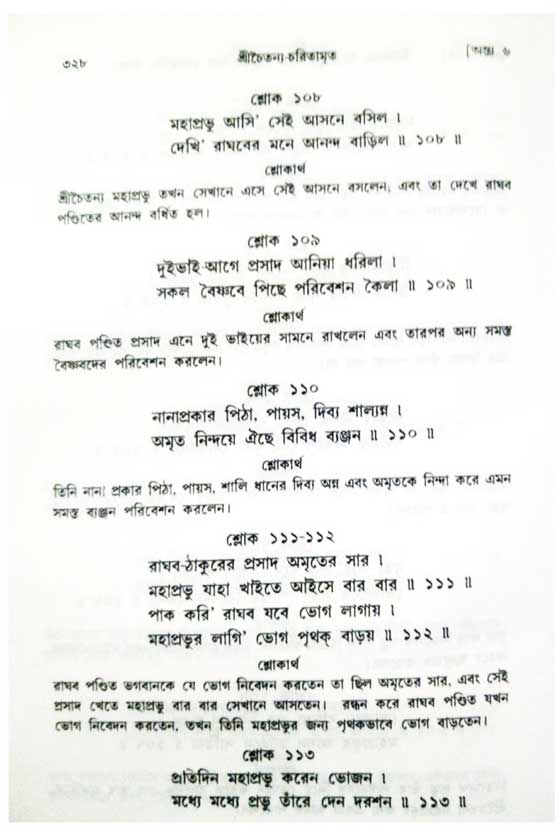 ৩২৮ শ্রীচৈতন্য-চরিতামৃত [অন্ত্য ৬

শ্লোক ১০৮

মহাপ্রভু আসি' সেই আসনে বসিল ।
দেখি' রাঘবের মনে আনন্দ বাড়িল ॥ ১০৮ ॥

শ্লোকার্থ

শ্রীচৈতন্য মহাপ্রভু তখন সেখানে এসে সেই আসনে বসলেন, এবং তা দেখে রাঘব পণ্ডিতের আনন্দ বর্ধিত হল।

শ্লোক ১০৯

দুইভাই-আগে প্রসাদ আনিয়া ধরিলা ।
সকল বৈষ্ণবে পিছে পরিবেশন কৈলা ॥ ১০৯ ॥

শ্লোকার্থ

রাঘব পণ্ডিত প্রসাদ এনে দুই ভাইয়ের সামনে রাখলেন এবং তারপর অন্য সমস্ত বৈষ্ণবদের পরিবেশন করলেন।

শ্লোক ১১০

নানাপ্রকার পিঠা, পায়স, দিব্য শাল্যন্ন ।
অমৃত নিন্দয়ে ঐছে বিবিধ ব্যঞ্জন ॥ ১১০ ॥

শ্লোকার্থ

তিনি নানা প্রকার পিঠা, পায়স, শালি ধানের দিব্য অন্ন এবং অমৃতকে নিন্দা করে এমন সমস্ত ব্যঞ্জন পরিবেশন করলেন।

শ্লোক ১১১-১১২

রাঘব-ঠাকুরের প্রসাদ অমৃতের সার ।
মহাপ্রভু যাহা খাইতে আইসে বার বার ॥ ১১১ ॥
পাক করি' রাঘব যবে ভোগ লাগায় ।
মহাপ্রভুর লাগি' ভোগ পৃথক্ বাড়য় ॥ ১১২ ॥

শ্লোকার্থ

রাঘব পণ্ডিত ভগবানকে যে ভোগ নিবেদন করতেন তা ছিল অমৃতের সার, এবং সেই প্রসাদ খেতে মহাপ্রভু বার বার সেখানে আসতেন। রন্ধন করে রাঘব পণ্ডিত যখন ভোগ নিবেদন করতেন, তখন তিনি মহাপ্রভুর জন্য পৃথকভাবে ভোগ বাড়তেন।

শ্লোক ১১৩

প্রতিদিন মহাপ্রভু করেন ভোজন ।
মধ্যে মধ্যে প্রভু তাঁরে দেন দরশন ॥ ১১৩ ॥